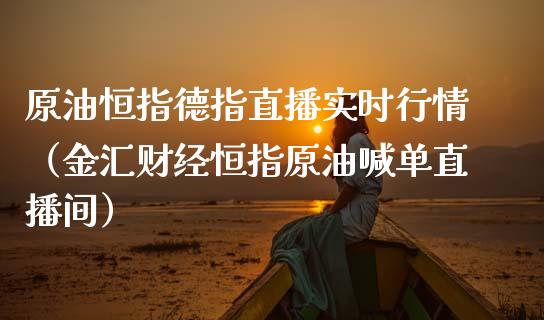 原油恒指德指直播实时行情（金汇财经恒指原油喊单直播间）